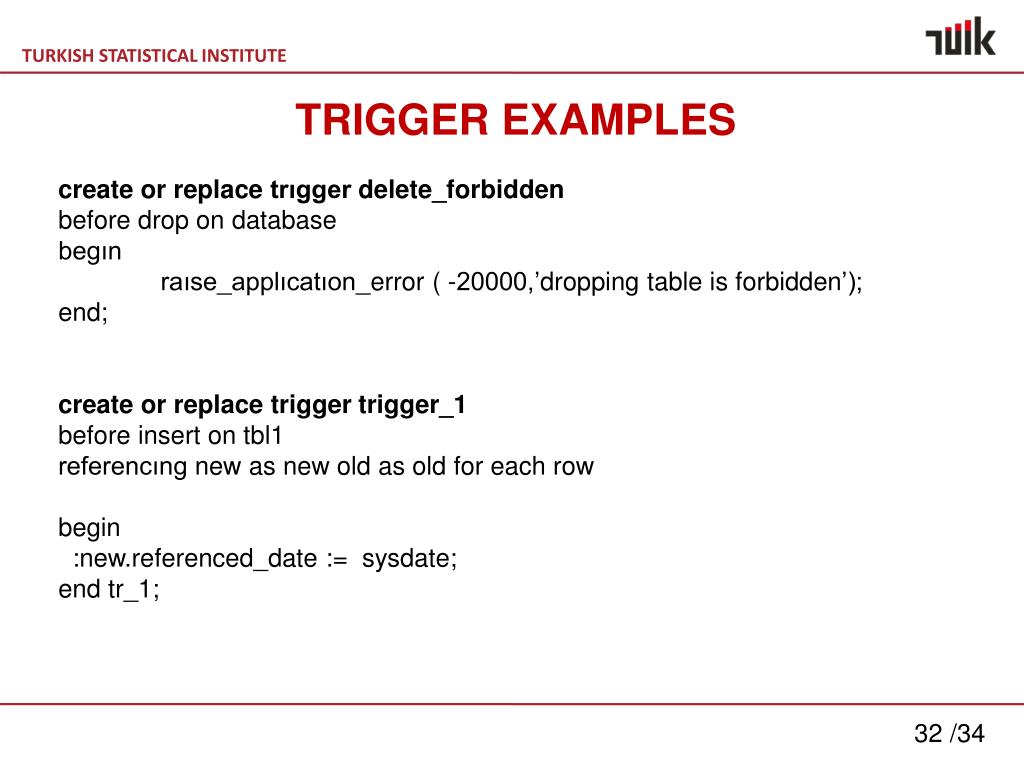 TURKISH STATISTICAL INSTITUTE

TÜİK

TRIGGER EXAMPLES

create or replace trıgger delete_forbidden
before drop on database
begın
raıse_applıcatıon_error ( -20000,’dropping table is forbidden’);
end;

create or replace trigger trigger_1
before insert on tbl1
referencıng new as new old as old for each row

begin
:new.referenced_date := sysdate;
end tr_1;

32 /34